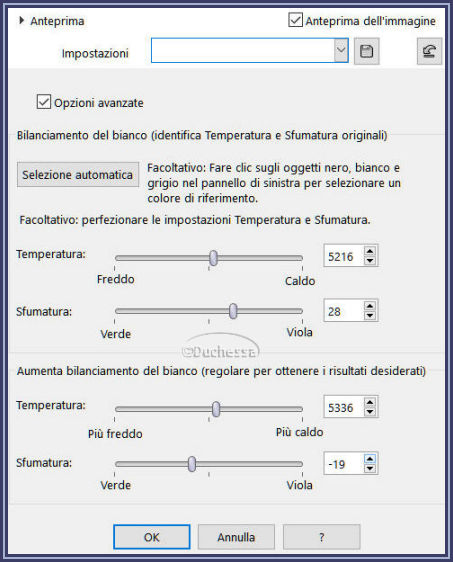 Anteprima

Anteprima dell'immagine

Impostazioni

Opzioni avanzate

Bilanciamento del bianco (identifica Temperatura e Sfumatura originali)

Selezione automatica

Facoltativo: Fare clic sugli oggetti nero, bianco e grigio nel pannello di sinistra per selezionare un colore di riferimento.

Facoltativo: perfezionare le impostazioni Temperatura e Sfumatura.

Temperatura: 5216

Freddo Caldo

Sfumatura: 28

Verde Viola

©Duchessa

Aumenta bilanciamento del bianco (regolare per ottenere i risultati desiderati)

Temperatura: 5336

Più freddo Più caldo

Sfumatura: -19

Verde Viola

OK Annulla ?